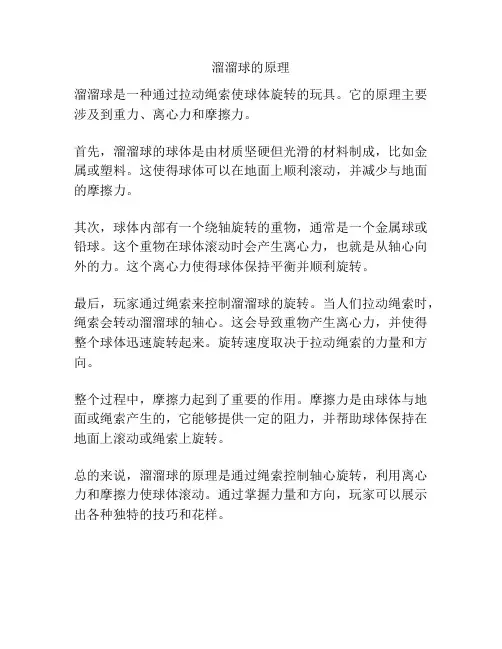 溜溜球的原理

溜溜球是一种通过拉动绳索使球体旋转的玩具。它的原理主要涉及到重力、离心力和摩擦力。

首先，溜溜球的球体是由材质坚硬但光滑的材料制成，比如金属或塑料。这使得球体可以在地面上顺利滚动，并减少与地面的摩擦力。

其次，球体内部有一个绕轴旋转的重物，通常是一个金属球或铅球。这个重物在球体滚动时会产生离心力，也就是从轴心向外的力。这个离心力使得球体保持平衡并顺利旋转。

最后，玩家通过绳索来控制溜溜球的旋转。当人们拉动绳索时，绳索会转动溜溜球的轴心。这会导致重物产生离心力，并使得整个球体迅速旋转起来。旋转速度取决于拉动绳索的力量和方向。

整个过程中，摩擦力起到了重要的作用。摩擦力是由球体与地面或绳索产生的，它能够提供一定的阻力，并帮助球体保持在地面上滚动或绳索上旋转。

总的来说，溜溜球的原理是通过绳索控制轴心旋转，利用离心力和摩擦力使球体滚动。通过掌握力量和方向，玩家可以展示出各种独特的技巧和花样。